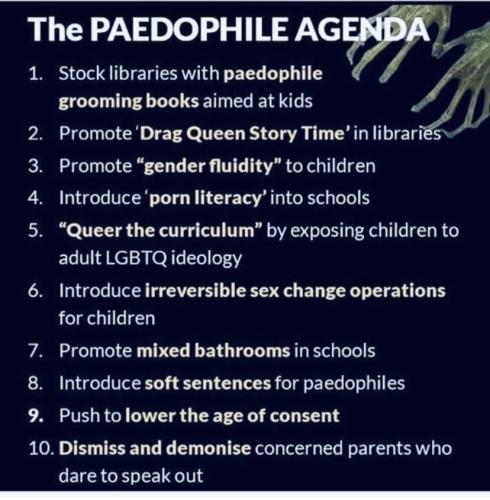 The PAEDOPHILE AGENDA

1. Stock libraries with paedophile grooming books aimed at kids
2. Promote 'Drag Queen Story Time' in libraries
3. Promote "gender fluidity" to children
4. Introduce 'porn literacy' into schools
5. "Queer the curriculum" by exposing children to adult LGBTQ ideology
6. Introduce irreversible sex change operations for children
7. Promote mixed bathrooms in schools
8. Introduce soft sentences for paedophiles
9. Push to lower the age of consent
10. Dismiss and demonise concerned parents who dare to speak out